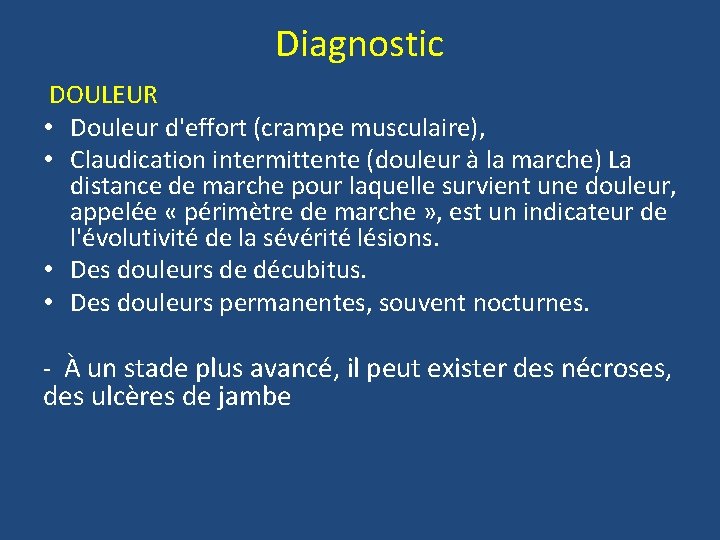 Diagnostic

DOULEUR

• Douleur d'effort (crampe musculaire),
• Claudication intermittente (douleur à la marche) La distance de marche pour laquelle survient une douleur, appelée « périmètre de marche », est un indicateur de l'évolutivité de la sévérité lésions.
• Des douleurs de décubitus.
• Des douleurs permanentes, souvent nocturnes.

- À un stade plus avancé, il peut exister des nécroses, des ulcères de jambe